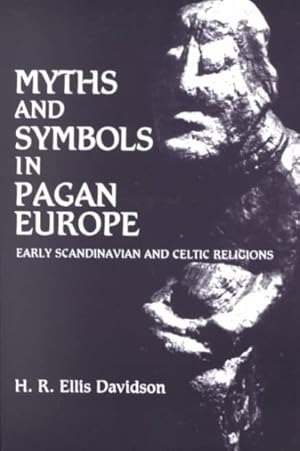 MYTHS AND SYMBOLS IN PAGAN EUROPE

EARLY SCANDINAVIAN AND CELTIC RELIGIONS

H. R. Ellis Davidson